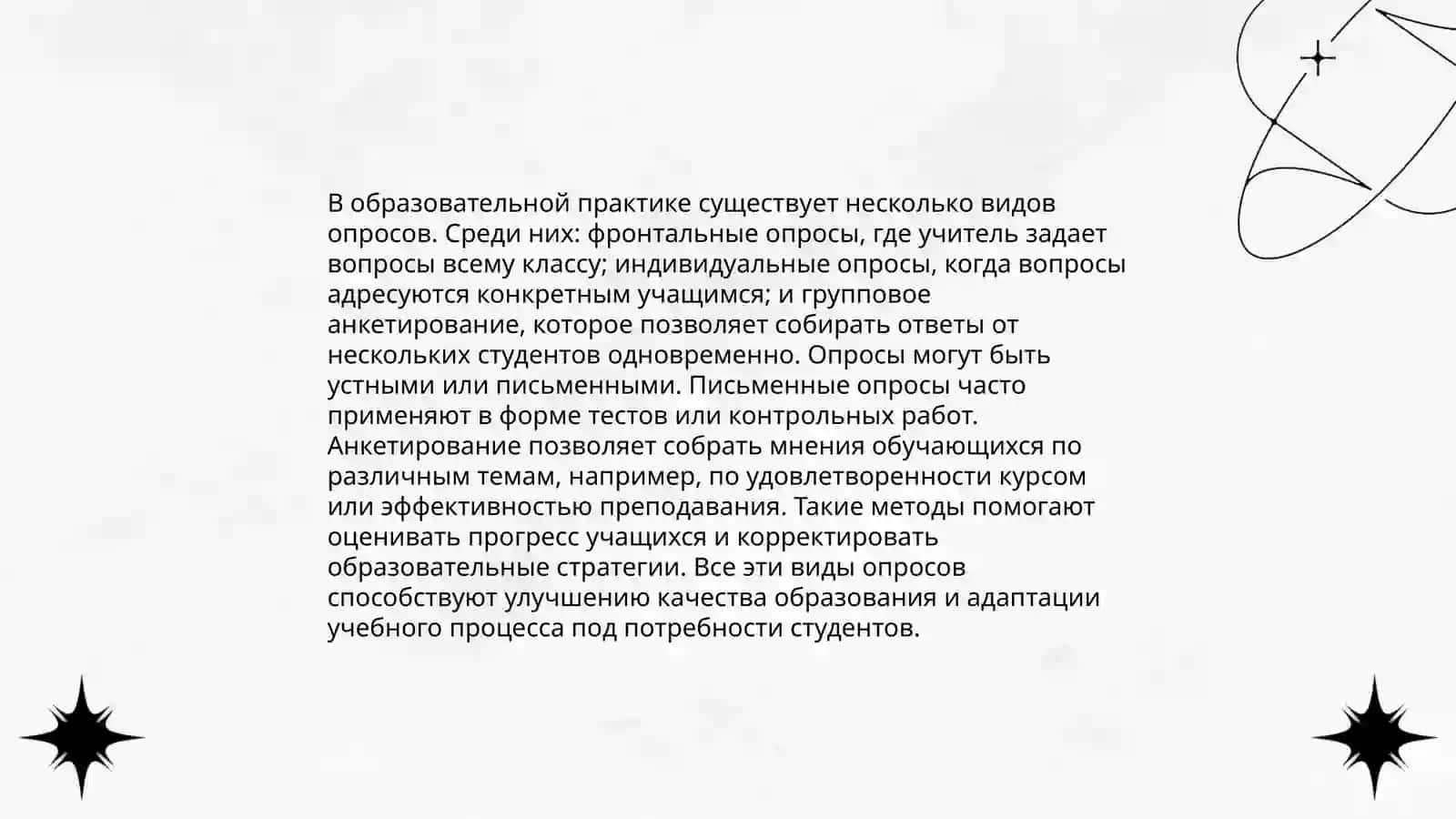 В образовательной практике существует несколько видов опросов. Среди них: фронтальные опросы, где учитель задает вопросы всему классу; индивидуальные опросы, когда вопросы адресуются конкретным учащимся; и групповое анкетирование, которое позволяет собирать ответы от нескольких студентов одновременно. Опросы могут быть устными или письменными. Письменные опросы часто применяют в форме тестов или контрольных работ. Анкетирование позволяет собрать мнения обучающихся по различным темам, например, по удовлетворенности курсом или эффективностью преподавания. Такие методы помогают оценивать прогресс учащихся и корректировать образовательные стратегии. Все эти виды опросов способствуют улучшению качества образования и адаптации учебного процесса под потребности студентов.